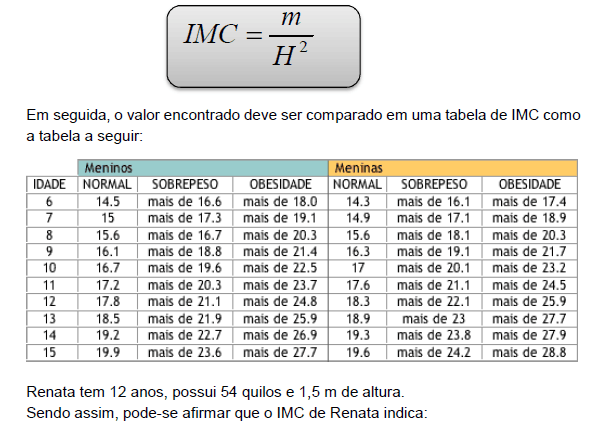 $IMC = \frac{m}{H^2}$

Em seguida, o valor encontrado deve ser comparado em uma tabela de IMC como a tabela a seguir:

| | Meninos | | | Meninas | | |
|---|---|---|---|---|---|---|
| IDADE | NORMAL | SOBREPESO | OBESIDADE | NORMAL | SOBREPESO | OBESIDADE |
| 6 | 14.5 | mais de 16.6 | mais de 18.0 | 14.3 | mais de 16.1 | mais de 17.4 |
| 7 | 15 | mais de 17.3 | mais de 19.1 | 14.9 | mais de 17.1 | mais de 18.9 |
| 8 | 15.6 | mais de 16.7 | mais de 20.3 | 15.6 | mais de 18.1 | mais de 20.3 |
| 9 | 16.1 | mais de 18.8 | mais de 21.4 | 16.3 | mais de 19.1 | mais de 21.7 |
| 10 | 16.7 | mais de 19.6 | mais de 22.5 | 17 | mais de 20.1 | mais de 23.2 |
| 11 | 17.2 | mais de 20.3 | mais de 23.7 | 17.6 | mais de 21.1 | mais de 24.5 |
| 12 | 17.8 | mais de 21.1 | mais de 24.8 | 18.3 | mais de 22.1 | mais de 25.9 |
| 13 | 18.5 | mais de 21.9 | mais de 25.9 | 18.9 | mais de 23 | mais de 27.7 |
| 14 | 19.2 | mais de 22.7 | mais de 26.9 | 19.3 | mais de 23.8 | mais de 27.9 |
| 15 | 19.9 | mais de 23.6 | mais de 27.7 | 19.6 | mais de 24.2 | mais de 28.8 |

Renata tem 12 anos, possui 54 quilos e 1,5 m de altura.
Sendo assim, pode-se afirmar que o IMC de Renata indica: